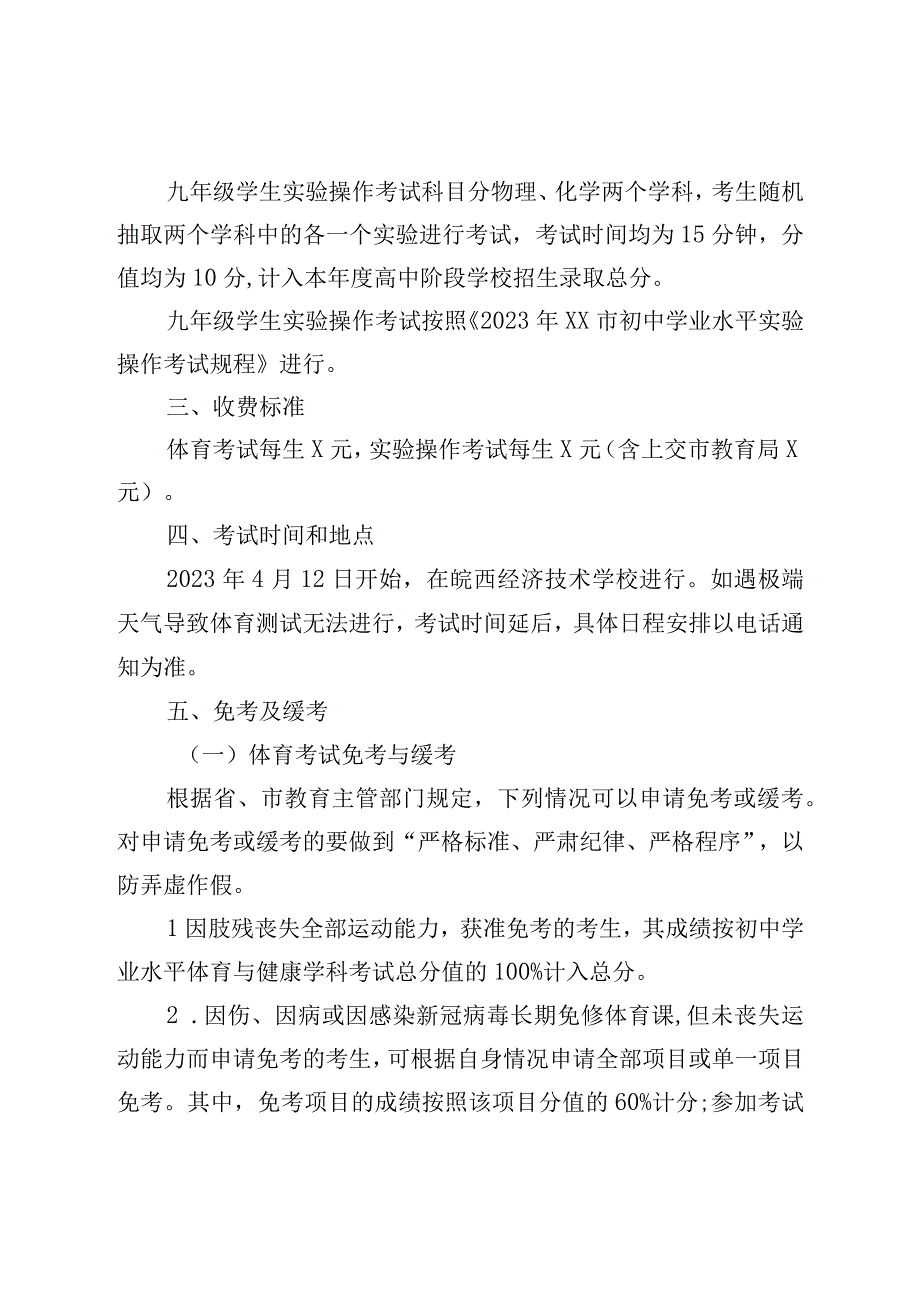 九年级学生实验操作考试科目分物理、化学两个学科，考生随机抽取两个学科中的各一个实验进行考试，考试时间均为15分钟，分值均为10分,计入本年度高中阶段学校招生录取总分。

九年级学生实验操作考试按照《2023年XX市初中学业水平实验操作考试规程》进行。

三、收费标准

体育考试每生X元,实验操作考试每生X元（含上交市教育局X元）。

四、考试时间和地点

2023年4月12日开始，在皖西经济技术学校进行。如遇极端天气导致体育测试无法进行，考试时间延后，具体日程安排以电话通知为准。

五、免考及缓考

（一）体育考试免考与缓考

根据省、市教育主管部门规定，下列情况可以申请免考或缓考。对申请免考或缓考的要做到“严格标准、严肃纪律、严格程序”，以防弄虚作假。

1因肢残丧失全部运动能力，获准免考的考生，其成绩按初中学业水平体育与健康学科考试总分值的100%计入总分。

2．因伤、因病或因感染新冠病毒长期免修体育课,但未丧失运动能力而申请免考的考生，可根据自身情况申请全部项目或单一项目免考。其中，免考项目的成绩按照该项目分值的60%计分;参加考试